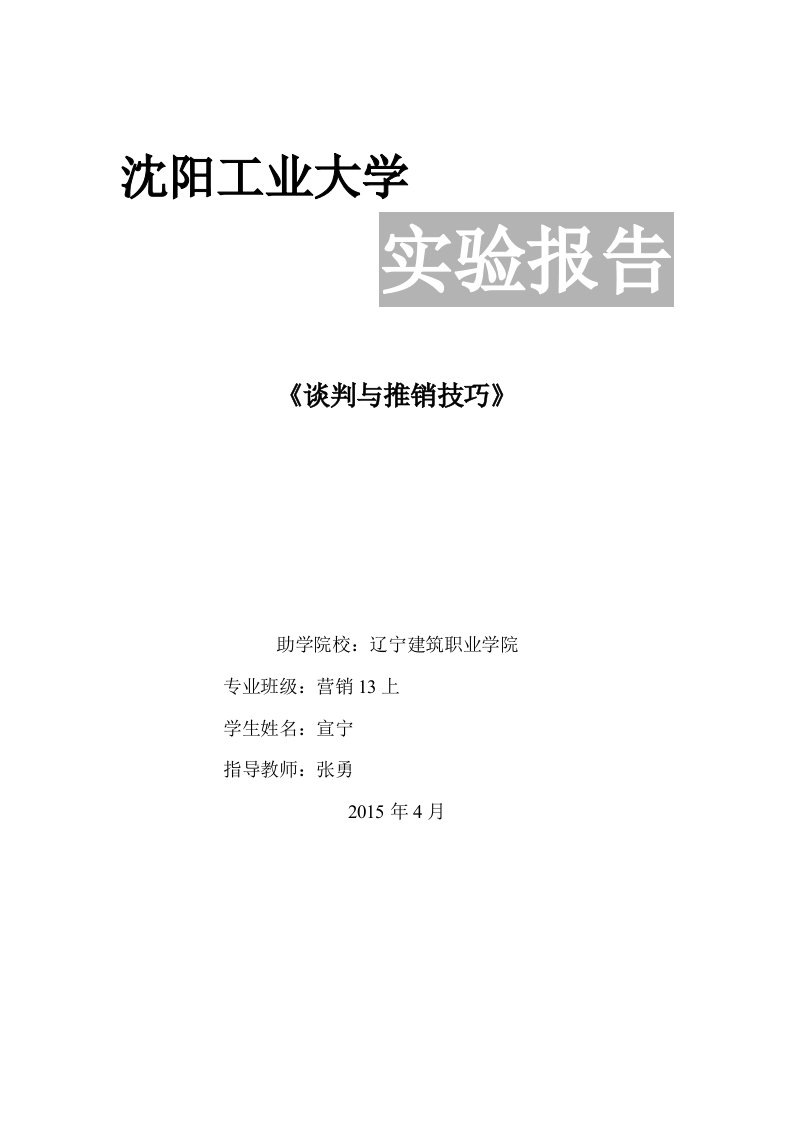 沈阳工业大学

实验报告

《谈判与推销技巧》

助学院校：辽宁建筑职业学院

专业班级：营销 13 上

学生姓名：宣宁

指导教师：张勇

2015 年 4 月